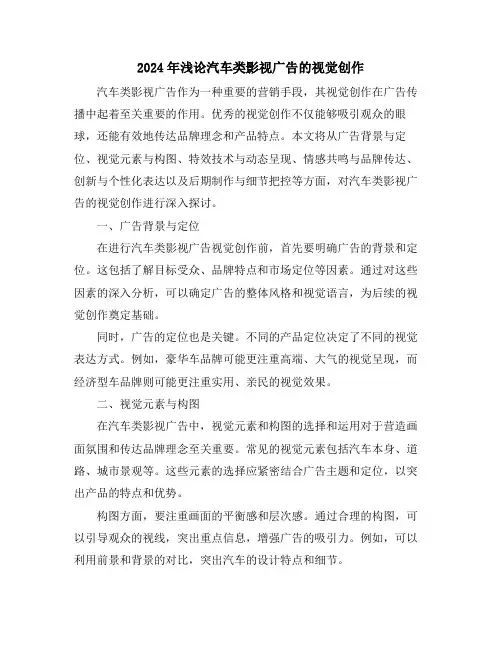 2024年浅论汽车类影视广告的视觉创作

汽车类影视广告作为一种重要的营销手段，其视觉创作在广告传播中起着至关重要的作用。优秀的视觉创作不仅能够吸引观众的眼球，还能有效地传达品牌理念和产品特点。本文将从广告背景与定位、视觉元素与构图、特效技术与动态呈现、情感共鸣与品牌传达、创新与个性化表达以及后期制作与细节把控等方面，对汽车类影视广告的视觉创作进行深入探讨。

一、广告背景与定位

在进行汽车类影视广告视觉创作前，首先要明确广告的背景和定位。这包括了解目标受众、品牌特点和市场定位等因素。通过对这些因素的深入分析，可以确定广告的整体风格和视觉语言，为后续的视觉创作奠定基础。

同时，广告的定位也是关键。不同的产品定位决定了不同的视觉表达方式。例如，豪华车品牌可能更注重高端、大气的视觉呈现，而经济型车品牌则可能更注重实用、亲民的视觉效果。

二、视觉元素与构图

在汽车类影视广告中，视觉元素和构图的选择和运用对于营造画面氛围和传达品牌理念至关重要。常见的视觉元素包括汽车本身、道路、城市景观等。这些元素的选择应紧密结合广告主题和定位，以突出产品的特点和优势。

构图方面，要注重画面的平衡感和层次感。通过合理的构图，可以引导观众的视线，突出重点信息，增强广告的吸引力。例如，可以利用前景和背景的对比，突出汽车的设计特点和细节。